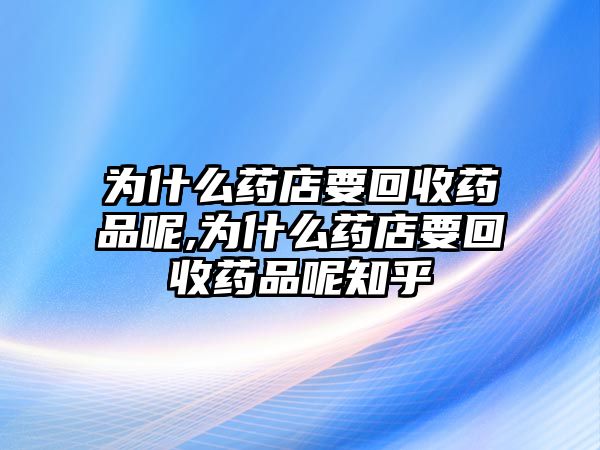 为什么药店要回收药品呢,为什么药店要回收药品呢知乎